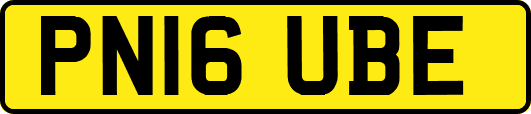 PN16 UBE